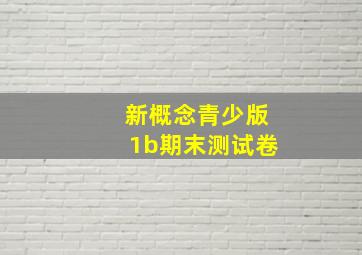 新概念青少版
1b期末测试卷